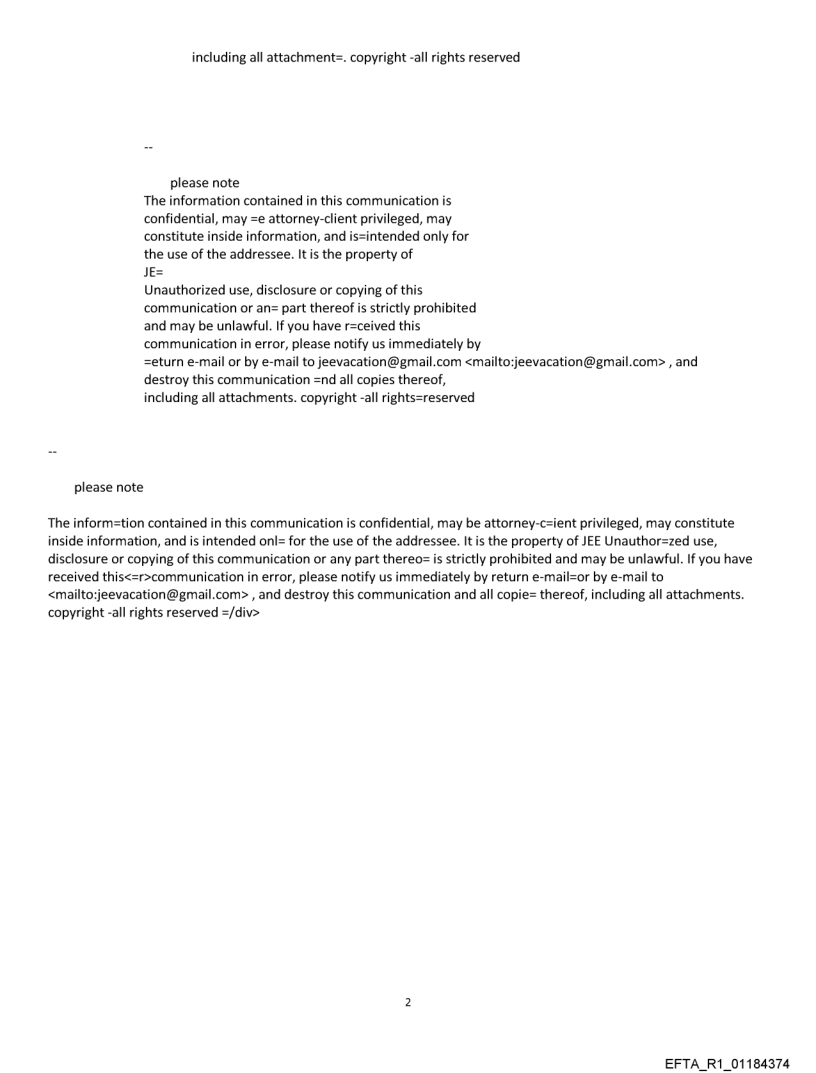 including all attachment=. copyright -all rights reserved

--

please note
The information contained in this communication is confidential, may =e attorney-client privileged, may constitute inside information, and is=intended only for the use of the addressee. It is the property of
JE=
Unauthorized use, disclosure or copying of this communication or an= part thereof is strictly prohibited and may be unlawful. If you have r=ceived this communication in error, please notify us immediately by =eturn e-mail or by e-mail to jeevacation@gmail.com <mailto:jeevacation@gmail.com> , and destroy this communication =nd all copies thereof, including all attachments. copyright -all rights=reserved

--

please note

The inform=tion contained in this communication is confidential, may be attorney-c=ient privileged, may constitute inside information, and is intended onl= for the use of the addressee. It is the property of JEE Unauthor=zed use, disclosure or copying of this communication or any part thereo= is strictly prohibited and may be unlawful. If you have received this<=r>communication in error, please notify us immediately by return e-mail=or by e-mail to <mailto:jeevacation@gmail.com> , and destroy this communication and all copie= thereof, including all attachments. copyright -all rights reserved =/div>

2

EFTA_R1_01184374